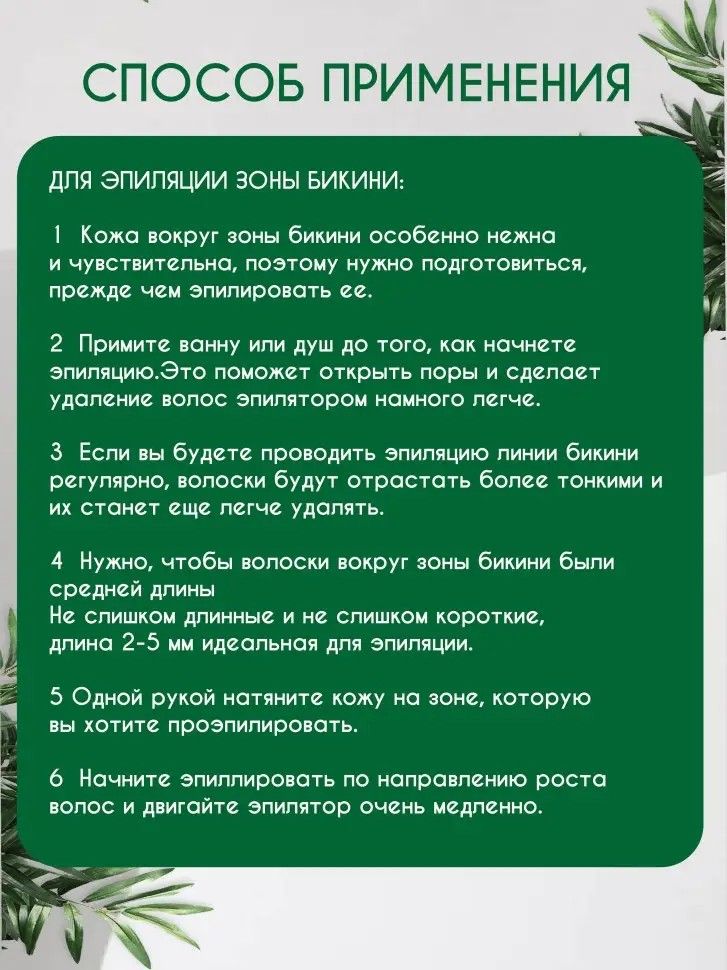 СПОСОБ ПРИМЕНЕНИЯ

ДЛЯ ЭПИЛЯЦИИ ЗОНЫ БИКИНИ:

1 Кожа вокруг зоны бикини особенно нежна и чувствительна, поэтому нужно подготовиться, прежде чем эпилировать ее.

2 Примите ванну или душ до того, как начнете эпиляцию.Это поможет открыть поры и сделает удаление волос эпилятором намного легче.

3 Если вы будете проводить эпиляцию линии бикини регулярно, волоски будут отрастать более тонкими и их станет еще легче удалять.

4 Нужно, чтобы волоски вокруг зоны бикини были средней длины
Не слишком длинные и не слишком короткие, длина 2-5 мм идеальная для эпиляции.

5 Одной рукой натяните кожу на зоне, которую вы хотите проэпилировать.

6 Начните эпиллировать по направлению роста волос и двигайте эпилятор очень медленно.